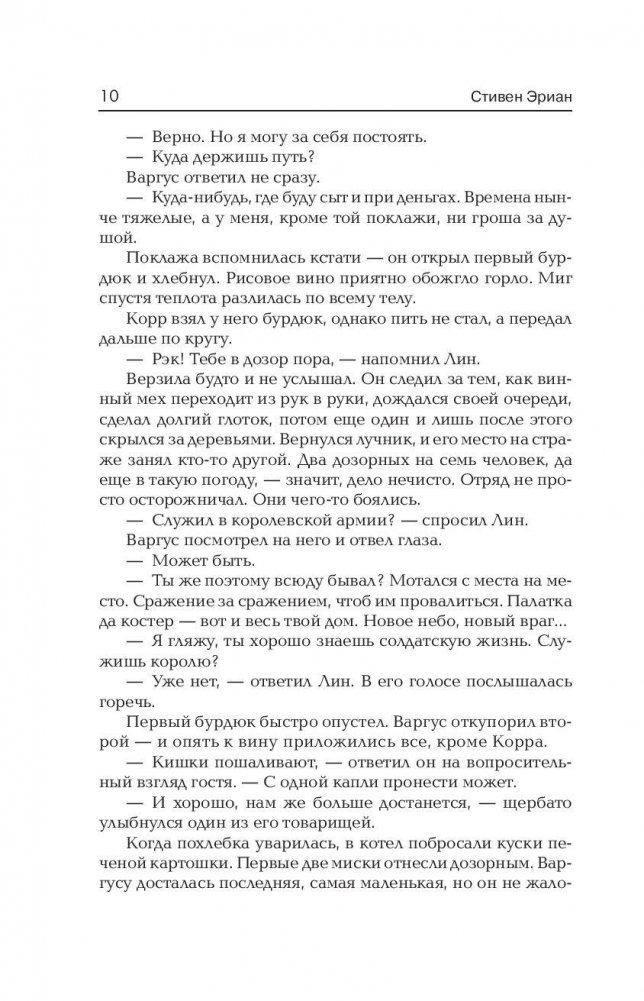 10 Стивен Эриан

— Верно. Но я могу за себя постоять.

— Куда держишь путь?

Варгус ответил не сразу.

— Куда-нибудь, где буду сыт и при деньгах. Времена нынче тяжелые, а у меня, кроме той поклажи, ни гроша за душой.

Поклажа вспомнилась кстати — он открыл первый бурдюк и хлебнул. Рисовое вино приятно обожгло горло. Миг спустя теплота разлилась по всему телу.

Корр взял у него бурдюк, однако пить не стал, а передал дальше по кругу.

— Рэк! Тебе в дозор пора, — напомнил Лин.

Верзила будто и не услышал. Он следил за тем, как винный мех переходит из рук в руки, дождался своей очереди, сделал долгий глоток, потом еще один и лишь после этого скрылся за деревьями. Вернулся лучник, и его место на страже занял кто-то другой. Два дозорных на семь человек, да еще в такую погоду, — значит, дело нечисто. Отряд не просто осторожничал. Они чего-то боялись.

— Служил в королевской армии? — спросил Лин.

Варгус посмотрел на него и отвел глаза.

— Может быть.

— Ты же поэтому всюду бывал? Мотался с места на место. Сражение за сражением, чтоб им провалиться. Палатка да костер — вот и весь твой дом. Новое небо, новый враг...

— Я гляжу, ты хорошо знаешь солдатскую жизнь. Служишь королю?

— Уже нет, — ответил Лин. В его голосе послышалась горечь.

Первый бурдюк быстро опустел. Варгус откупорил второй — и опять к вину приложились все, кроме Корра.

— Кишки пошаливают, — ответил он на вопросительный взгляд гостя. — С одной капли пронести может.

— И хорошо, нам же больше достанется, — щербато улыбнулся один из его товарищей.

Когда похлебка уварилась, в котел побросали куски печеной картошки. Первые две миски отнесли дозорным. Варгусу досталась последняя, самая маленькая, но он не жало-